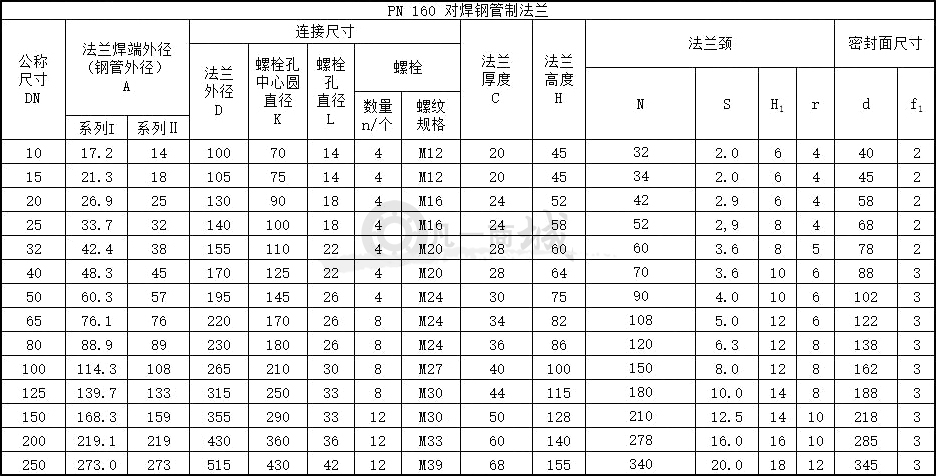 PN 160 对焊钢管制法兰

| 公称尺寸 DN | 法兰焊端外径（钢管外径）A 系列Ⅰ | 法兰焊端外径（钢管外径）A 系列Ⅱ | 连接尺寸 法兰外径 D | 连接尺寸 螺栓孔中心圆直径 K | 连接尺寸 螺栓孔直径 L | 连接尺寸 螺栓 数量 n/个 | 连接尺寸 螺栓 螺纹规格 | 法兰厚度 C | 法兰高度 H | 法兰颈 N | 法兰颈 S | 法兰颈 $H_1$ | 法兰颈 r | 密封面尺寸 d | 密封面尺寸 $f_1$ |
|---|---|---|---|---|---|---|---|---|---|---|---|---|---|---|---|
| 10 | 17.2 | 14 | 100 | 70 | 14 | 4 | M12 | 20 | 45 | 32 | 2.0 | 6 | 4 | 40 | 2 |
| 15 | 21.3 | 18 | 105 | 75 | 14 | 4 | M12 | 20 | 45 | 34 | 2.0 | 6 | 4 | 45 | 2 |
| 20 | 26.9 | 25 | 130 | 90 | 18 | 4 | M16 | 24 | 52 | 42 | 2.9 | 6 | 4 | 58 | 2 |
| 25 | 33.7 | 32 | 140 | 100 | 18 | 4 | M16 | 24 | 58 | 52 | 2,9 | 8 | 4 | 68 | 2 |
| 32 | 42.4 | 38 | 155 | 110 | 22 | 4 | M20 | 28 | 60 | 60 | 3.6 | 8 | 5 | 78 | 2 |
| 40 | 48.3 | 45 | 170 | 125 | 22 | 4 | M20 | 28 | 64 | 70 | 3.6 | 10 | 6 | 88 | 3 |
| 50 | 60.3 | 57 | 195 | 145 | 26 | 4 | M24 | 30 | 75 | 90 | 4.0 | 10 | 6 | 102 | 3 |
| 65 | 76.1 | 76 | 220 | 170 | 26 | 8 | M24 | 34 | 82 | 108 | 5.0 | 12 | 6 | 122 | 3 |
| 80 | 88.9 | 89 | 230 | 180 | 26 | 8 | M24 | 36 | 86 | 120 | 6.3 | 12 | 8 | 138 | 3 |
| 100 | 114.3 | 108 | 265 | 210 | 30 | 8 | M27 | 40 | 100 | 150 | 8.0 | 12 | 8 | 162 | 3 |
| 125 | 139.7 | 133 | 315 | 250 | 33 | 8 | M30 | 44 | 115 | 180 | 10.0 | 14 | 8 | 188 | 3 |
| 150 | 168.3 | 159 | 355 | 290 | 33 | 12 | M30 | 50 | 128 | 210 | 12.5 | 14 | 10 | 218 | 3 |
| 200 | 219.1 | 219 | 430 | 360 | 36 | 12 | M33 | 60 | 140 | 278 | 16.0 | 16 | 10 | 285 | 3 |
| 250 | 273.0 | 273 | 515 | 430 | 42 | 12 | M39 | 68 | 155 | 340 | 20.0 | 18 | 12 | 345 | 3 |